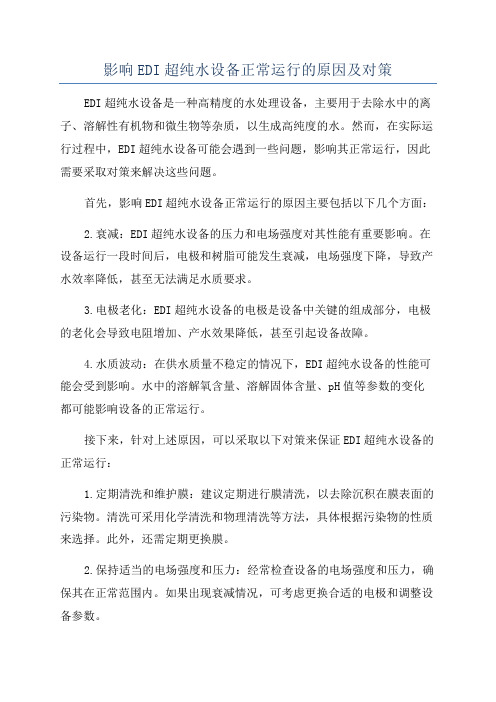 影响EDI超纯水设备正常运行的原因及对策

EDI超纯水设备是一种高精度的水处理设备，主要用于去除水中的离子、溶解性有机物和微生物等杂质，以生成高纯度的水。然而，在实际运行过程中，EDI超纯水设备可能会遇到一些问题，影响其正常运行，因此需要采取对策来解决这些问题。

首先，影响EDI超纯水设备正常运行的原因主要包括以下几个方面：

2.衰减：EDI超纯水设备的压力和电场强度对其性能有重要影响。在设备运行一段时间后，电极和树脂可能发生衰减，电场强度下降，导致产水效率降低，甚至无法满足水质要求。

3.电极老化：EDI超纯水设备的电极是设备中关键的组成部分，电极的老化会导致电阻增加、产水效果降低，甚至引起设备故障。

4.水质波动：在供水质量不稳定的情况下，EDI超纯水设备的性能可能会受到影响。水中的溶解氧含量、溶解固体含量、pH值等参数的变化都可能影响设备的正常运行。

接下来，针对上述原因，可以采取以下对策来保证EDI超纯水设备的正常运行：

1.定期清洗和维护膜：建议定期进行膜清洗，以去除沉积在膜表面的污染物。清洗可采用化学清洗和物理清洗等方法，具体根据污染物的性质来选择。此外，还需定期更换膜。

2.保持适当的电场强度和压力：经常检查设备的电场强度和压力，确保其在正常范围内。如果出现衰减情况，可考虑更换合适的电极和调整设备参数。